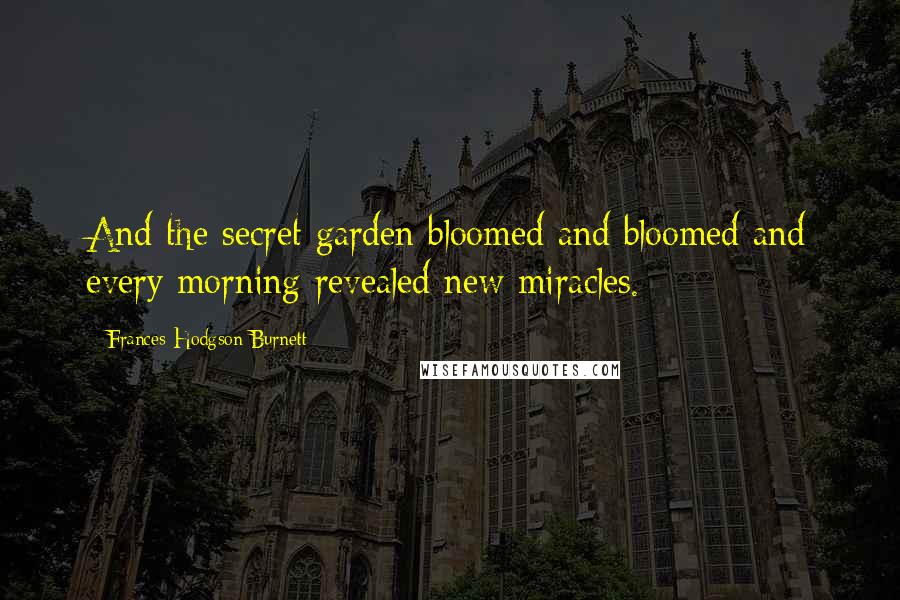 And the secret garden bloomed and bloomed and every morning revealed new miracles.

Frances Hodgson Burnett

WISEFAMOUSQUOTES.COM